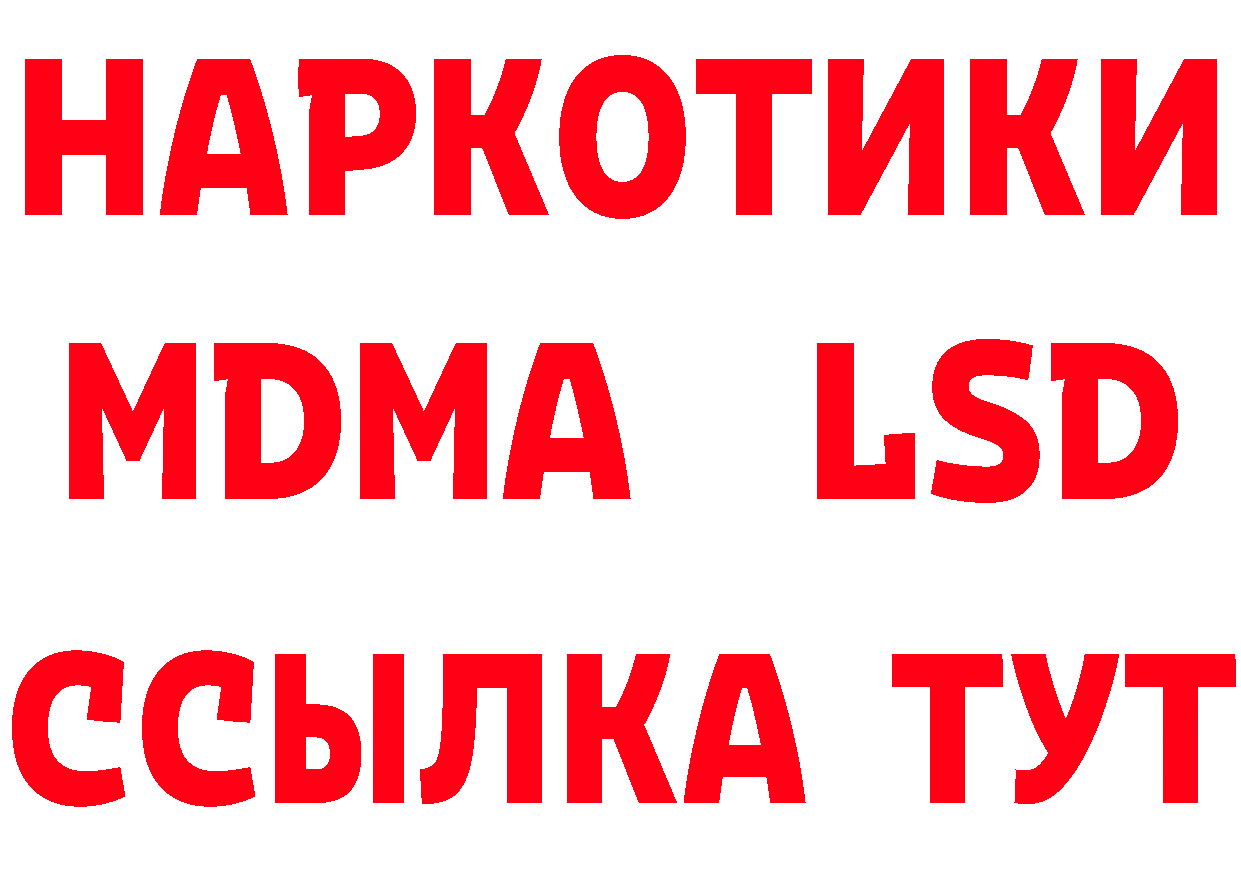 НАРКОТИКИ
MDMA LSD
ССЫЛКА ТУТ